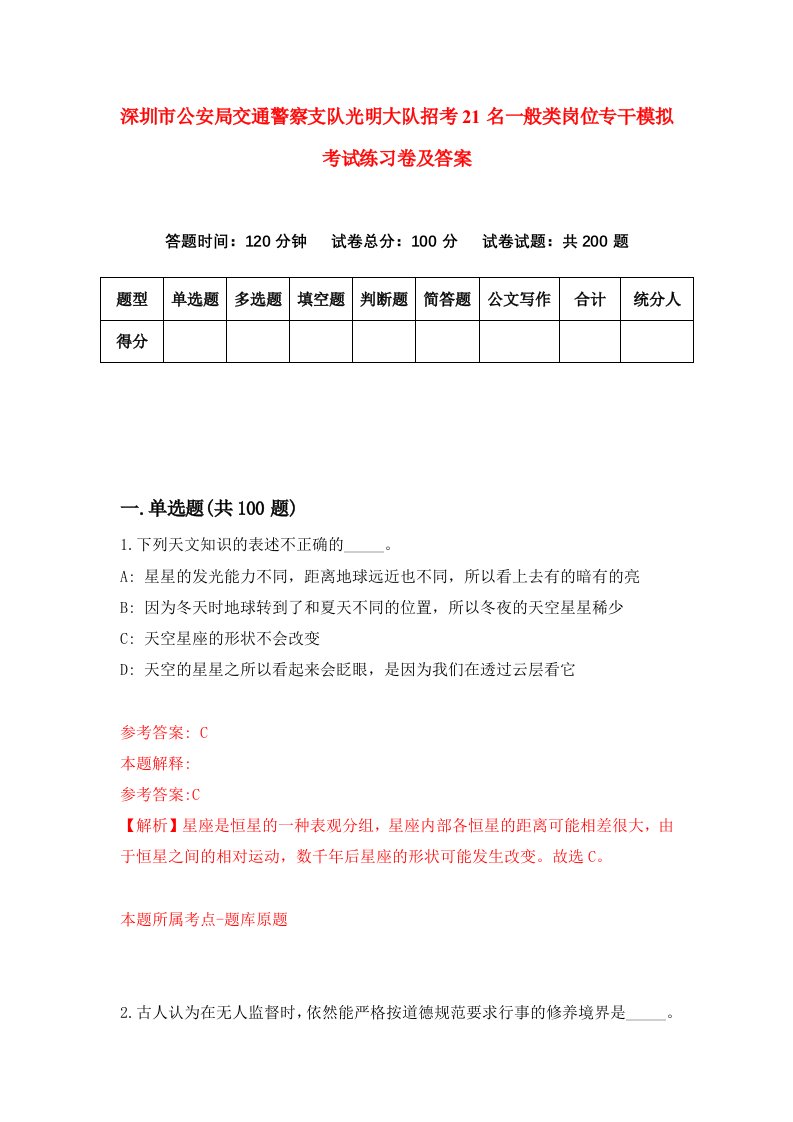 深圳市公安局交通警察支队光明大队招考21名一般类岗位专干模拟考试练习卷及答案

答题时间：120分钟　试卷总分：100分　试卷试题：共200题

| 题型 | 单选题 | 多选题 | 填空题 | 判断题 | 简答题 | 公文写作 | 合计 | 统分人 |
|---|---|---|---|---|---|---|---|---|
| 得分 | | | | | | | | |

一.单选题(共100题)

1.下列天文知识的表述不正确的_____。

A: 星星的发光能力不同，距离地球远近也不同，所以看上去有的暗有的亮

B: 因为冬天时地球转到了和夏天不同的位置，所以冬夜的天空星星稀少

C: 天空星座的形状不会改变

D: 天空的星星之所以看起来会眨眼，是因为我们在透过云层看它

参考答案: C

本题解释:

参考答案:C

【解析】星座是恒星的一种表观分组，星座内部各恒星的距离可能相差很大，由于恒星之间的相对运动，数千年后星座的形状可能发生改变。故选C。

本题所属考点-题库原题

2.古人认为在无人监督时，依然能严格按道德规范要求行事的修养境界是_____。